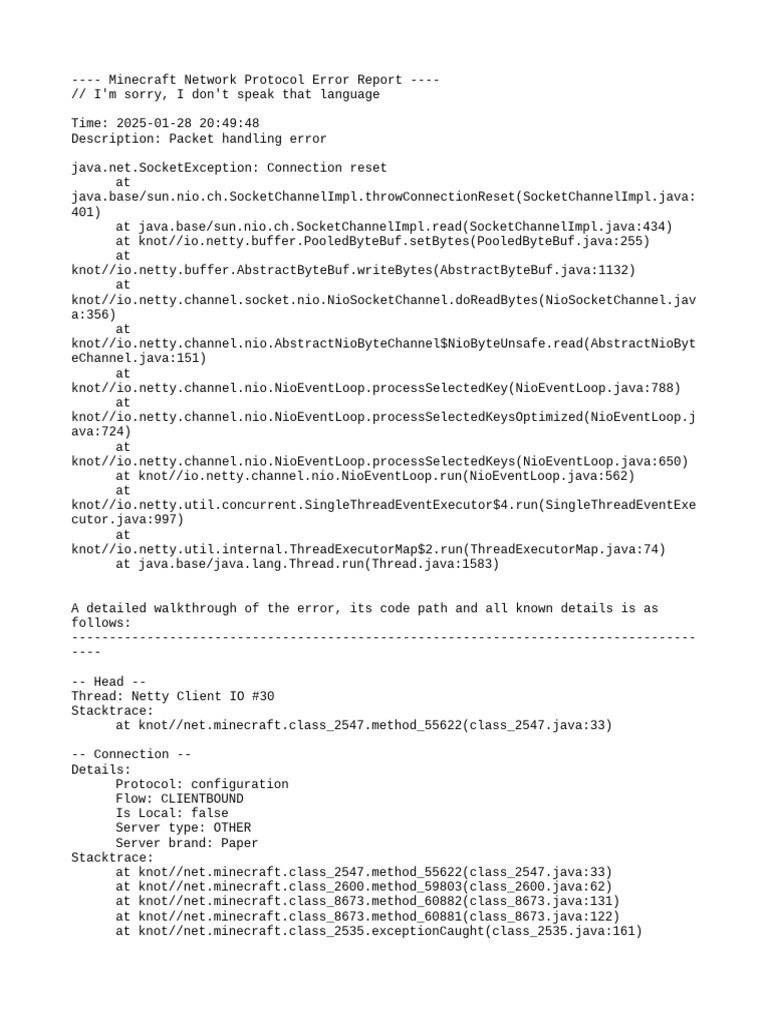 ---- Minecraft Network Protocol Error Report ----
// I'm sorry, I don't speak that language

Time: 2025-01-28 20:49:48
Description: Packet handling error

java.net.SocketException: Connection reset
	at java.base/sun.nio.ch.SocketChannelImpl.throwConnectionReset(SocketChannelImpl.java:401)
	at java.base/sun.nio.ch.SocketChannelImpl.read(SocketChannelImpl.java:434)
	at knot//io.netty.buffer.PooledByteBuf.setBytes(PooledByteBuf.java:255)
	at knot//io.netty.buffer.AbstractByteBuf.writeBytes(AbstractByteBuf.java:1132)
	at knot//io.netty.channel.socket.nio.NioSocketChannel.doReadBytes(NioSocketChannel.java:356)
	at knot//io.netty.channel.nio.AbstractNioByteChannel$NioByteUnsafe.read(AbstractNioByteChannel.java:151)
	at knot//io.netty.channel.nio.NioEventLoop.processSelectedKey(NioEventLoop.java:788)
	at knot//io.netty.channel.nio.NioEventLoop.processSelectedKeysOptimized(NioEventLoop.java:724)
	at knot//io.netty.channel.nio.NioEventLoop.processSelectedKeys(NioEventLoop.java:650)
	at knot//io.netty.channel.nio.NioEventLoop.run(NioEventLoop.java:562)
	at knot//io.netty.util.concurrent.SingleThreadEventExecutor$4.run(SingleThreadEventExecutor.java:997)
	at knot//io.netty.util.internal.ThreadExecutorMap$2.run(ThreadExecutorMap.java:74)
	at java.base/java.lang.Thread.run(Thread.java:1583)


A detailed walkthrough of the error, its code path and all known details is as follows:
---------------------------------------------------------------------------------------

-- Head --
Thread: Netty Client IO #30
Stacktrace:
	at knot//net.minecraft.class_2547.method_55622(class_2547.java:33)

-- Connection --
Details:
	Protocol: configuration
	Flow: CLIENTBOUND
	Is Local: false
	Server type: OTHER
	Server brand: Paper
Stacktrace:
	at knot//net.minecraft.class_2547.method_55622(class_2547.java:33)
	at knot//net.minecraft.class_2600.method_59803(class_2600.java:62)
	at knot//net.minecraft.class_8673.method_60882(class_8673.java:131)
	at knot//net.minecraft.class_8673.method_60881(class_8673.java:122)
	at knot//net.minecraft.class_2535.exceptionCaught(class_2535.java:161)